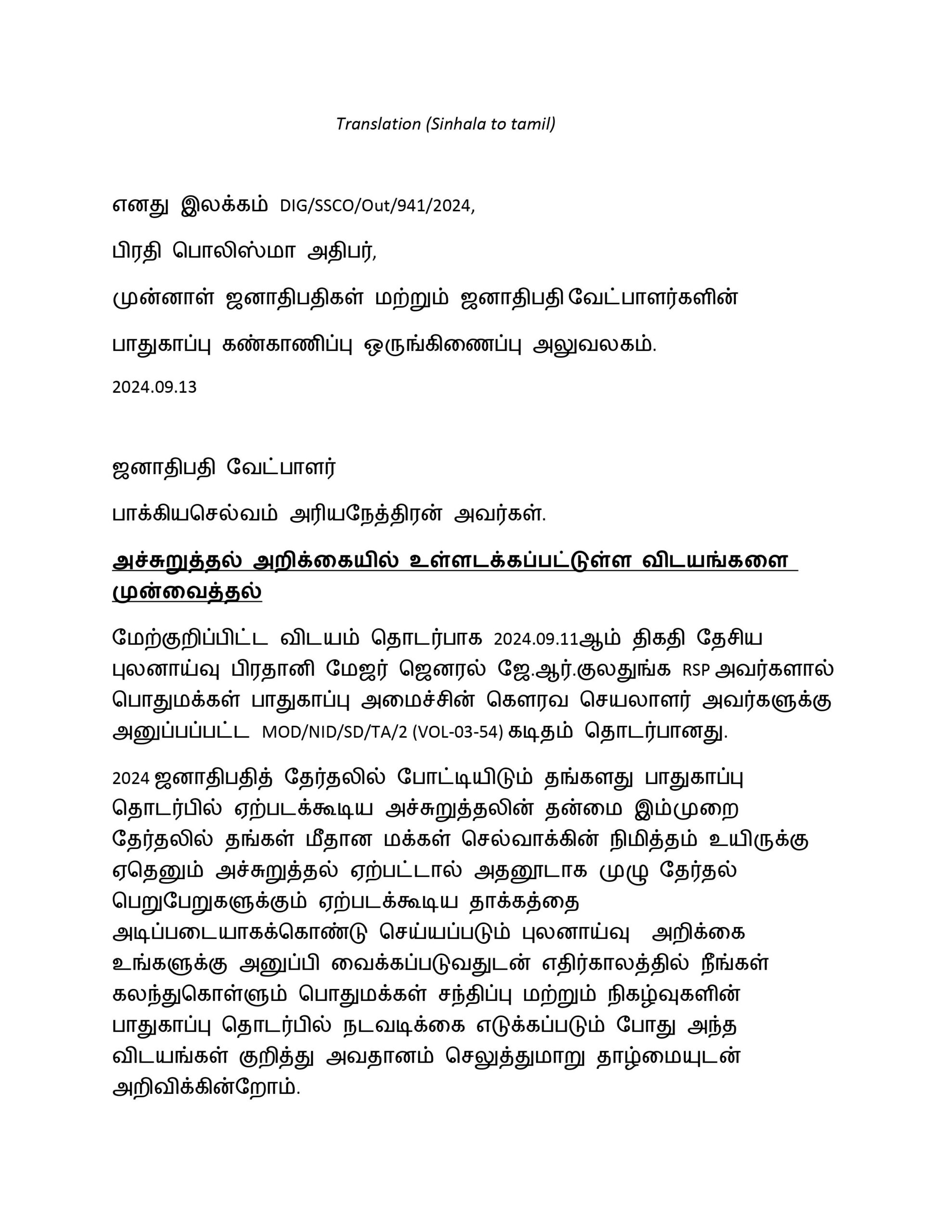 Translation (Sinhala to tamil)

எனது இலக்கம் DIG/SSCO/Out/941/2024,

பிரதி பொலிஸ்மா அதிபர்,

முன்னாள் ஜனாதிபதிகள் மற்றும் ஜனாதிபதி வேட்பாளர்களின்

பாதுகாப்பு கண்காணிப்பு ஒருங்கிணைப்பு அலுவலகம்.

2024.09.13

ஜனாதிபதி வேட்பாளர்

பாக்கியசெல்வம் அரியநேத்திரன் அவர்கள்.

அச்சுறுத்தல் அறிக்கையில் உள்ளடக்கப்பட்டுள்ள விடயங்களை முன்வைத்தல்

மேற்குறிப்பிட்ட விடயம் தொடர்பாக 2024.09.11ஆம் திகதி தேசிய புலனாய்வு பிரதானி மேஜர் ஜெனரல் ஜே.ஆர்.குலதுங்க RSP அவர்களால் பொதுமக்கள் பாதுகாப்பு அமைச்சின் கௌரவ செயலாளர் அவர்களுக்கு அனுப்பப்பட்ட MOD/NID/SD/TA/2 (VOL-03-54) கடிதம் தொடர்பானது.

2024 ஜனாதிபதித் தேர்தலில் போட்டியிடும் தங்களது பாதுகாப்பு தொடர்பில் ஏற்படக்கூடிய அச்சுறுத்தலின் தன்மை இம்முறை தேர்தலில் தங்கள் மீதான மக்கள் செல்வாக்கின் நிமித்தம் உயிருக்கு ஏதெனும் அச்சுறுத்தல் ஏற்பட்டால் அதனூடாக முழு தேர்தல் பெறுபேறுகளுக்கும் ஏற்படக்கூடிய தாக்கத்தை அடிப்படையாகக்கொண்டு செய்யப்படும் புலனாய்வு அறிக்கை உங்களுக்கு அனுப்பி வைக்கப்படுவதுடன் எதிர்காலத்தில் நீங்கள் கலந்துகொள்ளும் பொதுமக்கள் சந்திப்பு மற்றும் நிகழ்வுகளின் பாதுகாப்பு தொடர்பில் நடவடிக்கை எடுக்கப்படும் போது அந்த விடயங்கள் குறித்து அவதானம் செலுத்துமாறு தாழ்மையுடன் அறிவிக்கின்றோம்.